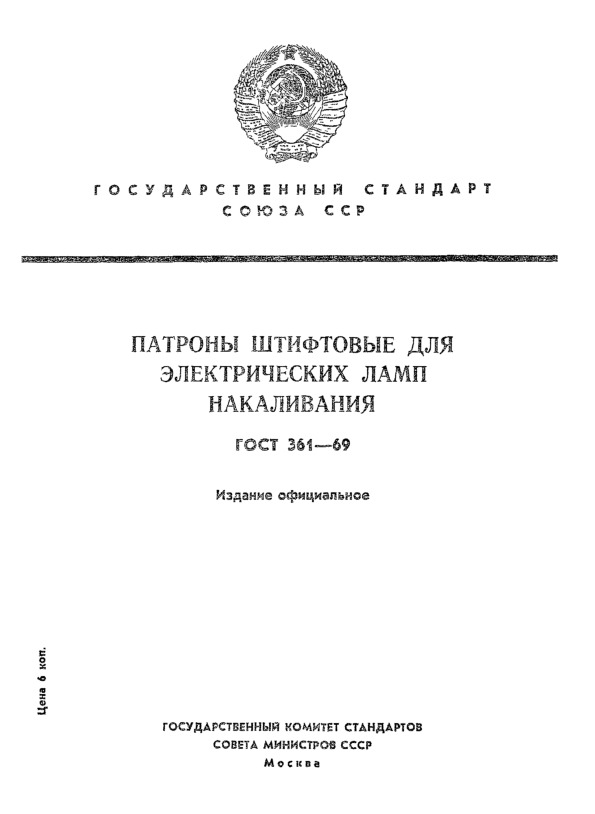 ГОСУДАРСТВЕННЫЙ СТАНДАРТ
СОЮЗА ССР

ПАТРОНЫ ШТИФТОВЫЕ ДЛЯ ЭЛЕКТРИЧЕСКИХ ЛАМП НАКАЛИВАНИЯ

ГОСТ 361—69

Издание официальное

Цена 6 коп.

ГОСУДАРСТВЕННЫЙ КОМИТЕТ СТАНДАРТОВ
СОВЕТА МИНИСТРОВ СССР
Москва